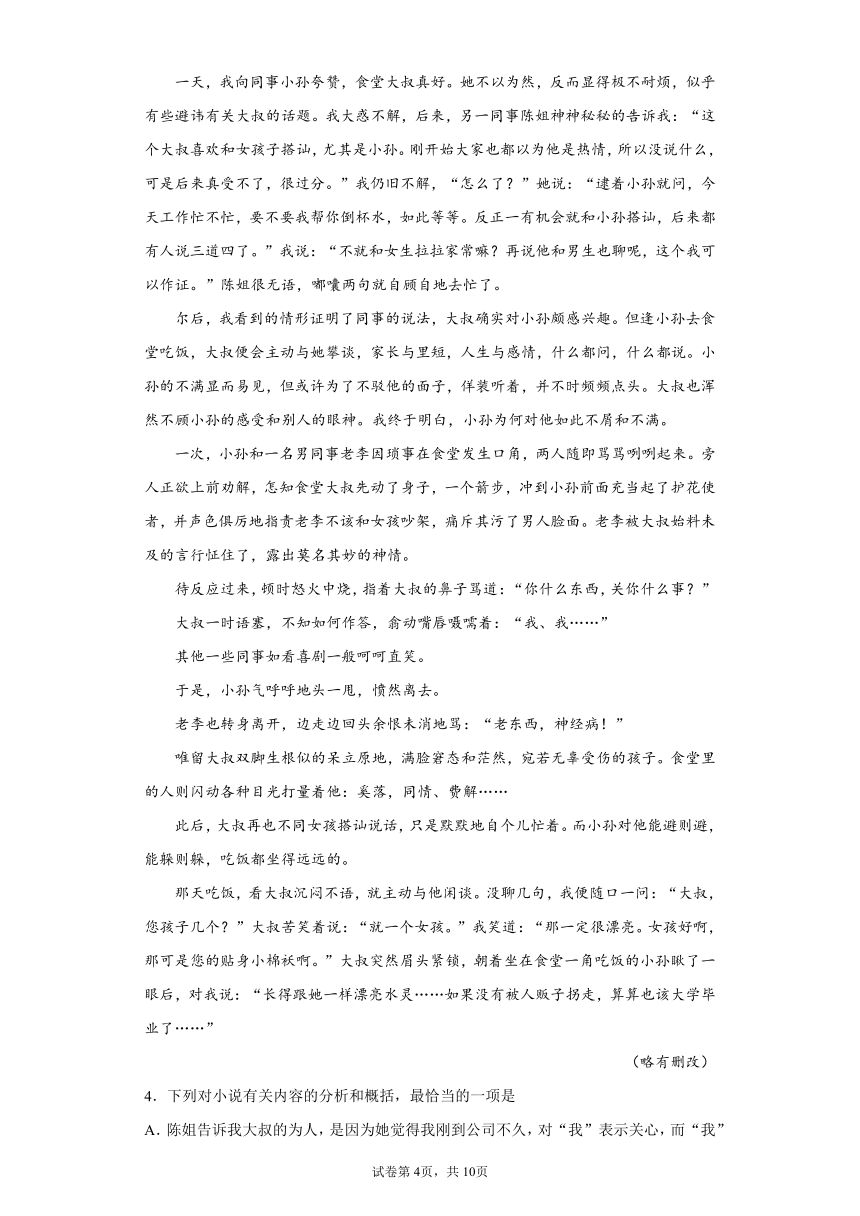 一天，我向同事小孙夸赞，食堂大叔真好。她不以为然，反而显得极不耐烦，似乎有些避讳有关大叔的话题。我大惑不解，后来，另一同事陈姐神神秘秘的告诉我：“这个大叔喜欢和女孩子搭讪，尤其是小孙。刚开始大家也都以为他是热情，所以没说什么，可是后来真受不了，很过分。”我仍旧不解，“怎么了？”她说：“逮着小孙就问，今天工作忙不忙，要不要我帮你倒杯水，如此等等。反正一有机会就和小孙搭讪，后来都有人说三道四了。”我说：“不就和女生拉拉家常嘛？再说他和男生也聊呢，这个我可以作证。”陈姐很无语，嘟囔两句就自顾自地去忙了。

尔后，我看到的情形证明了同事的说法，大叔确实对小孙颇感兴趣。但逢小孙去食堂吃饭，大叔便会主动与她攀谈，家长与里短，人生与感情，什么都问，什么都说。小孙的不满显而易见，但或许为了不驳他的面子，佯装听着，并不时频频点头。大叔也浑然不顾小孙的感受和别人的眼神。我终于明白，小孙为何对他如此不屑和不满。

一次，小孙和一名男同事老李因琐事在食堂发生口角，两人随即骂骂咧咧起来。旁人正欲上前劝解，怎知食堂大叔先动了身子，一个箭步，冲到小孙前面充当起了护花使者，并声色俱厉地指责老李不该和女孩吵架，痛斥其污了男人脸面。老李被大叔始料未及的言行怔住了，露出莫名其妙的神情。

待反应过来，顿时怒火中烧，指着大叔的鼻子骂道：“你什么东西，关你什么事？”

大叔一时语塞，不知如何作答，翕动嘴唇嗫嚅着：“我、我……”

其他一些同事如看喜剧一般呵呵直笑。

于是，小孙气呼呼地头一甩，愤然离去。

老李也转身离开，边走边回头余恨未消地骂：“老东西，神经病！”

唯留大叔双脚生根似的呆立原地，满脸窘态和茫然，宛若无辜受伤的孩子。食堂里的人则闪动各种目光打量着他：奚落，同情、费解……

此后，大叔再也不同女孩搭讪说话，只是默默地自个儿忙着。而小孙对他能避则避，能躲则躲，吃饭都坐得远远的。

那天吃饭，看大叔沉闷不语，就主动与他闲谈。没聊几句，我便随口一问：“大叔，您孩子几个？”大叔苦笑着说：“就一个女孩。”我笑道：“那一定很漂亮。女孩好啊，那可是您的贴身小棉袄啊。”大叔突然眉头紧锁，朝着坐在食堂一角吃饭的小孙瞅了一眼后，对我说：“长得跟她一样漂亮水灵……如果没有被人贩子拐走，算算也该大学毕业了……”

（略有删改）

4．下列对小说有关内容的分析和概括，最恰当的一项是

A．陈姐告诉我大叔的为人，是因为她觉得我刚到公司不久，对“我”表示关心，而“我”

试卷第4页，共10页